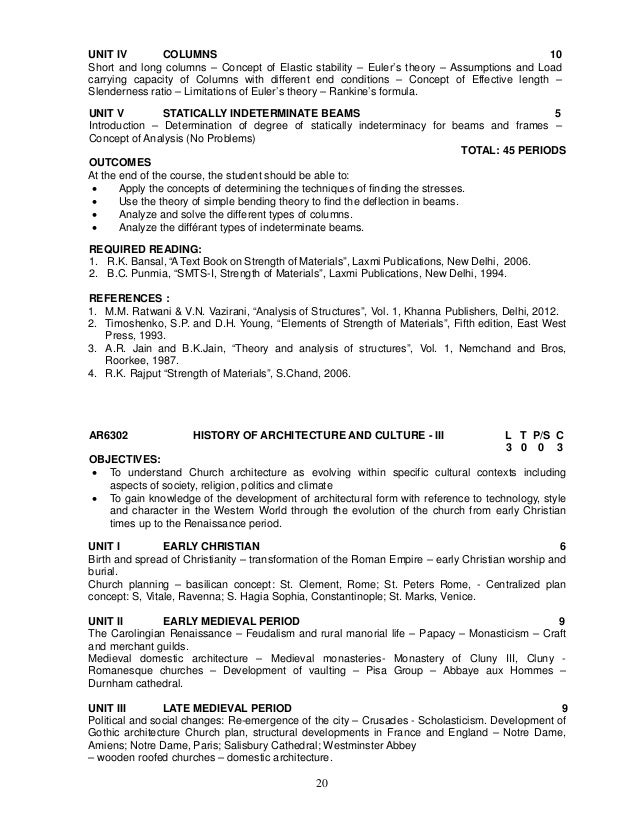 UNIT IV COLUMNS 10
Short and long columns – Concept of Elastic stability – Euler's theory – Assumptions and Load carrying capacity of Columns with different end conditions – Concept of Effective length – Slenderness ratio – Limitations of Euler's theory – Rankine's formula.

UNIT V STATICALLY INDETERMINATE BEAMS 5
Introduction – Determination of degree of statically indeterminacy for beams and frames – Concept of Analysis (No Problems)

TOTAL: 45 PERIODS

OUTCOMES
At the end of the course, the student should be able to:
• Apply the concepts of determining the techniques of finding the stresses.
• Use the theory of simple bending theory to find the deflection in beams.
• Analyze and solve the different types of columns.
• Analyze the différant types of indeterminate beams.

REQUIRED READING:
1. R.K. Bansal, "A Text Book on Strength of Materials", Laxmi Publications, New Delhi, 2006.
2. B.C. Punmia, "SMTS-I, Strength of Materials", Laxmi Publications, New Delhi, 1994.

REFERENCES :
1. M.M. Ratwani & V.N. Vazirani, "Analysis of Structures", Vol. 1, Khanna Publishers, Delhi, 2012.
2. Timoshenko, S.P. and D.H. Young, "Elements of Strength of Materials", Fifth edition, East West Press, 1993.
3. A.R. Jain and B.K.Jain, "Theory and analysis of structures", Vol. 1, Nemchand and Bros, Roorkee, 1987.
4. R.K. Rajput "Strength of Materials", S.Chand, 2006.

AR6302 HISTORY OF ARCHITECTURE AND CULTURE - III L T P/S C
3 0 0 3

OBJECTIVES:
• To understand Church architecture as evolving within specific cultural contexts including aspects of society, religion, politics and climate
• To gain knowledge of the development of architectural form with reference to technology, style and character in the Western World through the evolution of the church from early Christian times up to the Renaissance period.

UNIT I EARLY CHRISTIAN 6
Birth and spread of Christianity – transformation of the Roman Empire – early Christian worship and burial.
Church planning – basilican concept: St. Clement, Rome; St. Peters Rome, - Centralized plan concept: S, Vitale, Ravenna; S. Hagia Sophia, Constantinople; St. Marks, Venice.

UNIT II EARLY MEDIEVAL PERIOD 9
The Carolingian Renaissance – Feudalism and rural manorial life – Papacy – Monasticism – Craft and merchant guilds.
Medieval domestic architecture – Medieval monasteries- Monastery of Cluny III, Cluny - Romanesque churches – Development of vaulting – Pisa Group – Abbaye aux Hommes – Durnham cathedral.

UNIT III LATE MEDIEVAL PERIOD 9
Political and social changes: Re-emergence of the city – Crusades - Scholasticism. Development of Gothic architecture Church plan, structural developments in France and England – Notre Dame, Amiens; Notre Dame, Paris; Salisbury Cathedral; Westminster Abbey
– wooden roofed churches – domestic architecture.

20